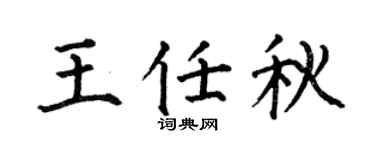 王任秋

词典网